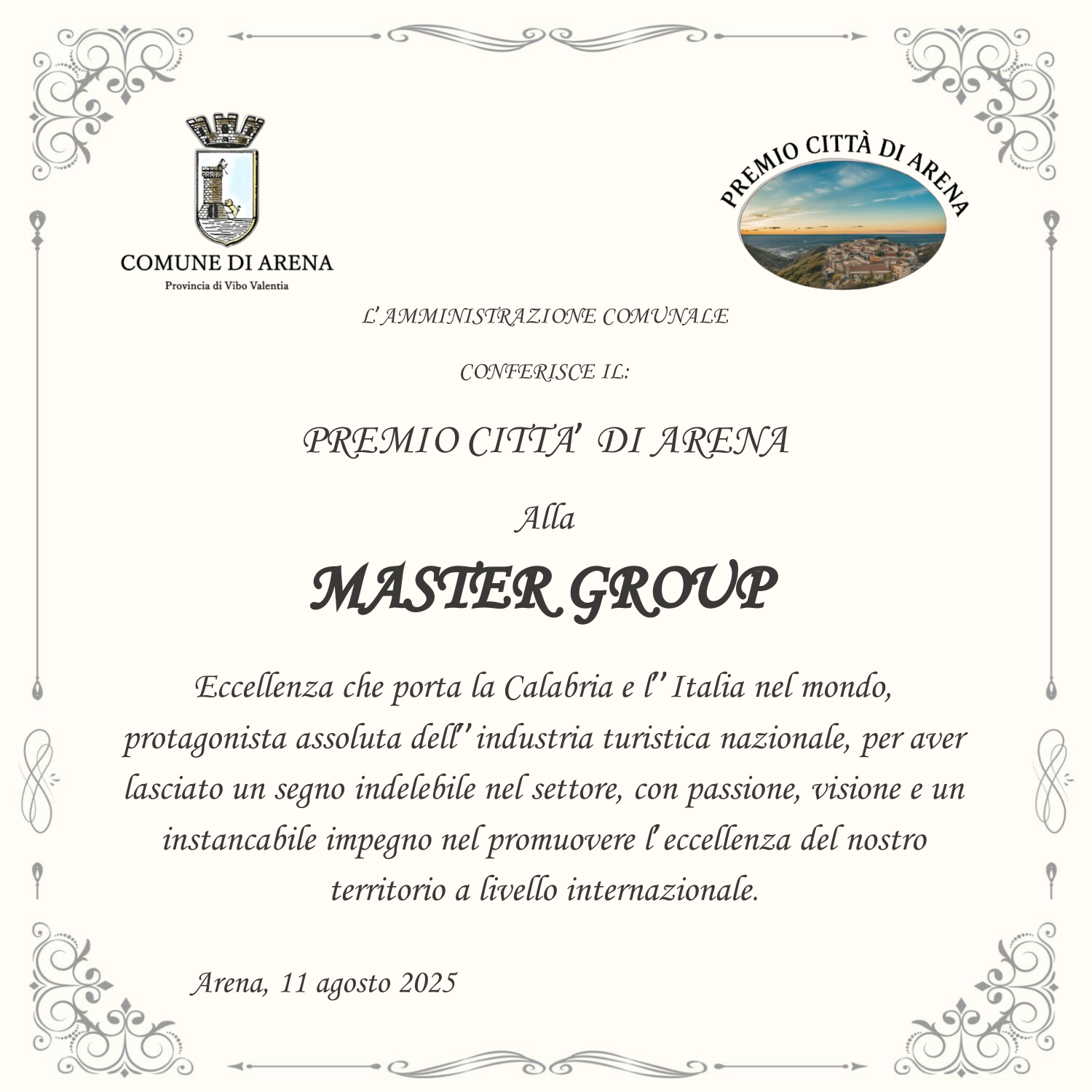 COMUNE DI ARENA
Provincia di Vibo Valentia

PREMIO CITTÀ DI ARENA

L' AMMINISTRAZIONE COMUNALE

CONFERISCE IL:

PREMIO CITTA' DI ARENA

Alla

MASTER GROUP

Eccellenza che porta la Calabria e l' Italia nel mondo, protagonista assoluta dell' industria turistica nazionale, per aver lasciato un segno indelebile nel settore, con passione, visione e un instancabile impegno nel promuovere l' eccellenza del nostro territorio a livello internazionale.

Arena, 11 agosto 2025